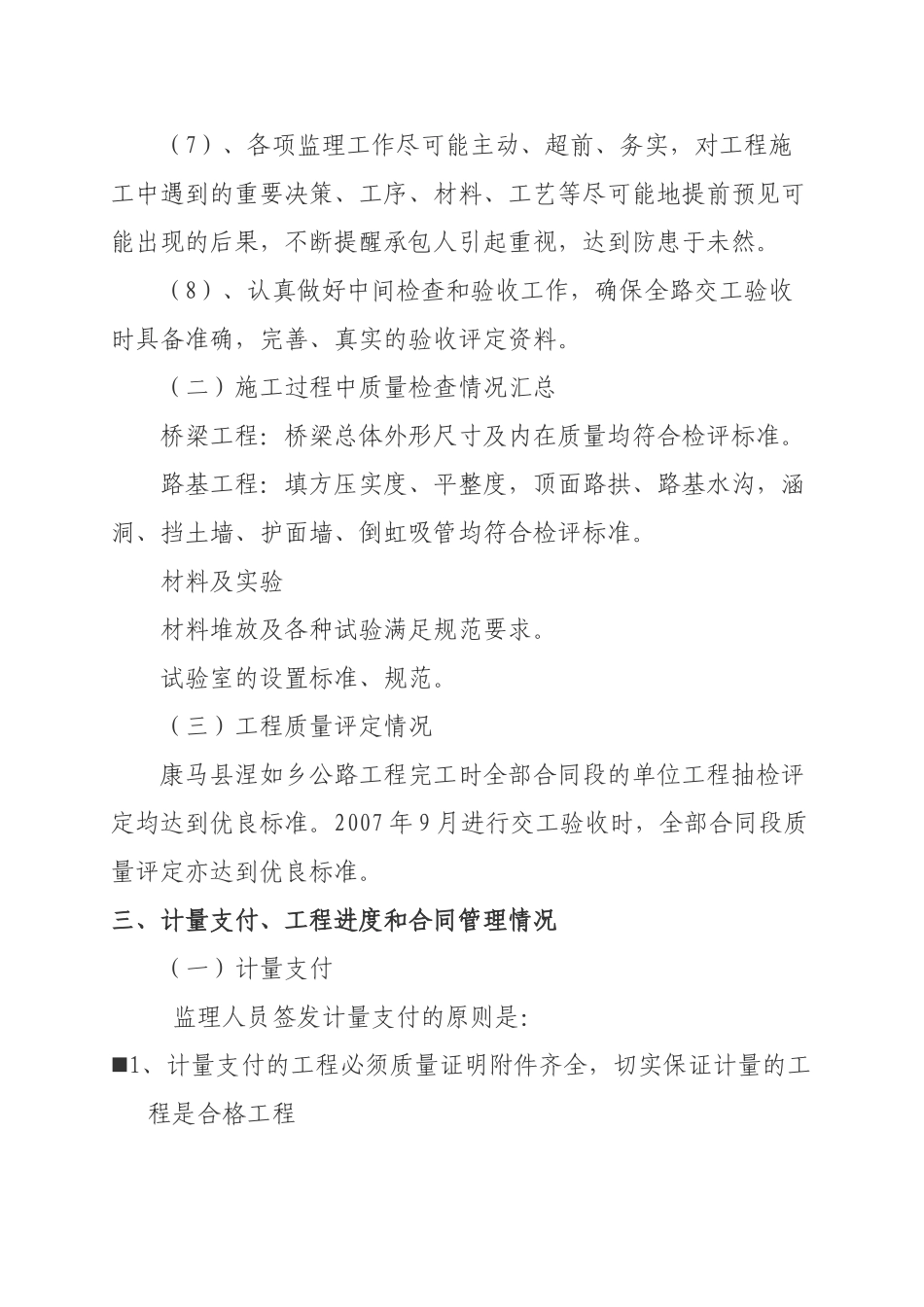 （7）、各项监理工作尽可能主动、超前、务实，对工程施工中遇到的重要决策、工序、材料、工艺等尽可能地提前预见可能出现的后果，不断提醒承包人引起重视，达到防患于未然。

（8）、认真做好中间检查和验收工作，确保全路交工验收时具备准确，完善、真实的验收评定资料。

（二）施工过程中质量检查情况汇总

桥梁工程：桥梁总体外形尺寸及内在质量均符合检评标准。

路基工程：填方压实度、平整度，顶面路拱、路基水沟，涵洞、挡土墙、护面墙、倒虹吸管均符合检评标准。

材料及实验

材料堆放及各种试验满足规范要求。

试验室的设置标准、规范。

（三）工程质量评定情况

康马县涅如乡公路工程完工时全部合同段的单位工程抽检评定均达到优良标准。2007年9月进行交工验收时，全部合同段质量评定亦达到优良标准。

三、计量支付、工程进度和合同管理情况

（一）计量支付

监理人员签发计量支付的原则是：

■1、计量支付的工程必须质量证明附件齐全，切实保证计量的工程是合格工程